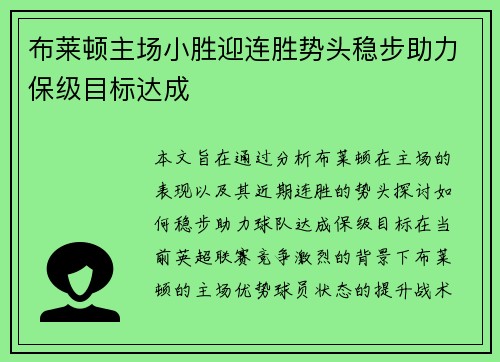 布莱顿主场小胜迎连胜势头稳步助力保级目标达成

本文旨在通过分析布莱顿在主场的表现以及其近期连胜的势头探讨如何稳步助力球队达成保级目标在当前英超联赛竞争激烈的背景下布莱顿的主场优势球员状态的提升战术